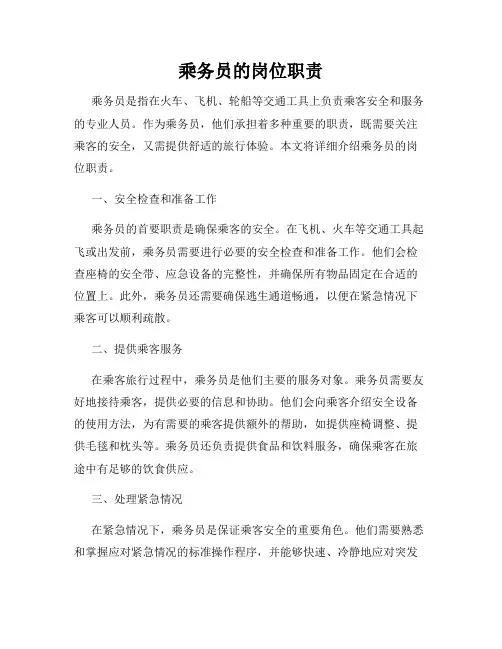 乘务员的岗位职责

乘务员是指在火车、飞机、轮船等交通工具上负责乘客安全和服务的专业人员。作为乘务员，他们承担着多种重要的职责，既需要关注乘客的安全，又需提供舒适的旅行体验。本文将详细介绍乘务员的岗位职责。

一、安全检查和准备工作

乘务员的首要职责是确保乘客的安全。在飞机、火车等交通工具起飞或出发前，乘务员需要进行必要的安全检查和准备工作。他们会检查座椅的安全带、应急设备的完整性，并确保所有物品固定在合适的位置上。此外，乘务员还需要确保逃生通道畅通，以便在紧急情况下乘客可以顺利疏散。

二、提供乘客服务

在乘客旅行过程中，乘务员是他们主要的服务对象。乘务员需要友好地接待乘客，提供必要的信息和协助。他们会向乘客介绍安全设备的使用方法，为有需要的乘客提供额外的帮助，如提供座椅调整、提供毛毯和枕头等。乘务员还负责提供食品和饮料服务，确保乘客在旅途中有足够的饮食供应。

三、处理紧急情况

在紧急情况下，乘务员是保证乘客安全的重要角色。他们需要熟悉和掌握应对紧急情况的标准操作程序，并能够快速、冷静地应对突发